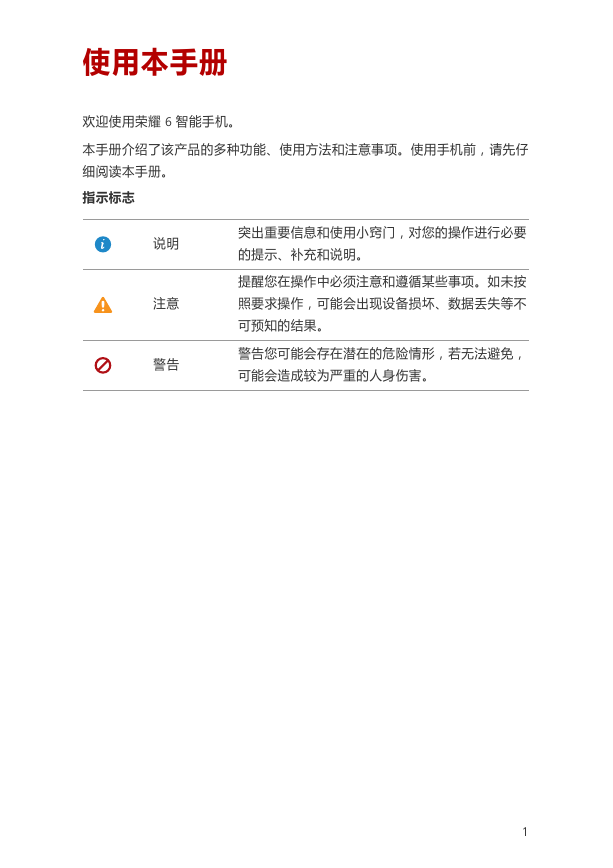 使用本手册

欢迎使用荣耀 6 智能手机。

本手册介绍了该产品的多种功能、使用方法和注意事项。使用手机前，请先仔细阅读本手册。

指示标志

| | | |
|---|---|---|
| | 说明 | 突出重要信息和使用小窍门，对您的操作进行必要的提示、补充和说明。 |
| | 注意 | 提醒您在操作中必须注意和遵循某些事项。如未按照要求操作，可能会出现设备损坏、数据丢失等不可预知的结果。 |
| | 警告 | 警告您可能会存在潜在的危险情形，若无法避免，可能会造成较为严重的人身伤害。 |

1